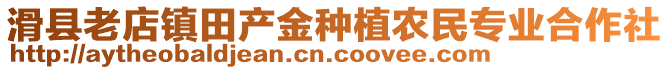 滑县老店镇田产金种植农民专业合作社
http://aytheobaldjean.cn.coovee.com